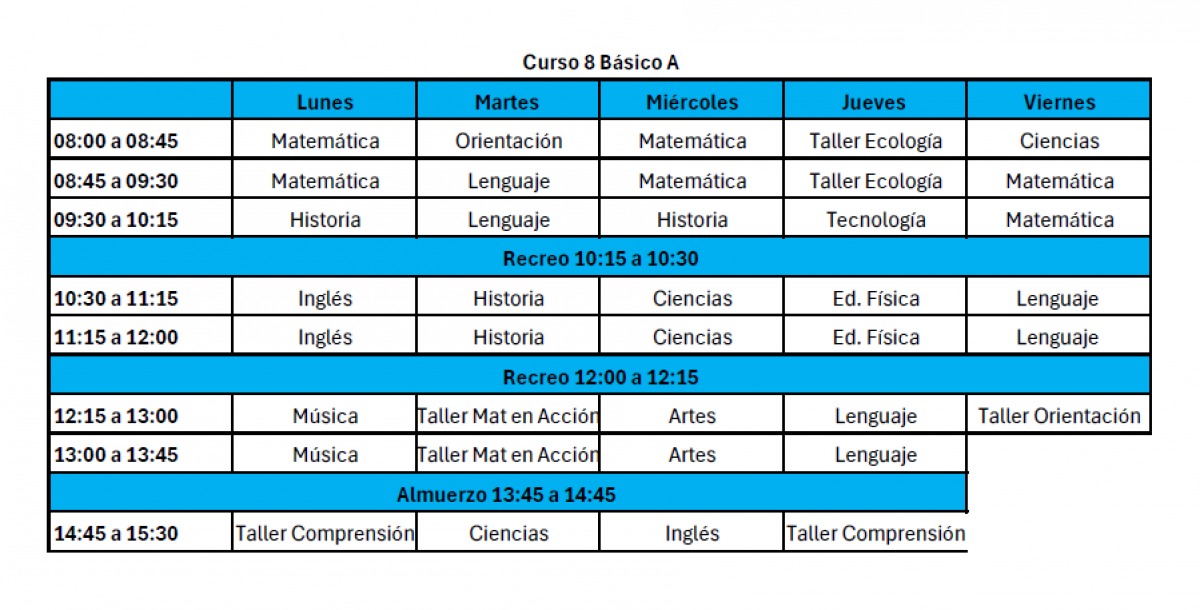 Curso 8 Básico A

| | Lunes | Martes | Miércoles | Jueves | Viernes |
|---|---|---|---|---|---|
| 08:00 a 08:45 | Matemática | Orientación | Matemática | Taller Ecología | Ciencias |
| 08:45 a 09:30 | Matemática | Lenguaje | Matemática | Taller Ecología | Matemática |
| 09:30 a 10:15 | Historia | Lenguaje | Historia | Tecnología | Matemática |
| Recreo 10:15 a 10:30 | | | | | |
| 10:30 a 11:15 | Inglés | Historia | Ciencias | Ed. Física | Lenguaje |
| 11:15 a 12:00 | Inglés | Historia | Ciencias | Ed. Física | Lenguaje |
| Recreo 12:00 a 12:15 | | | | | |
| 12:15 a 13:00 | Música | Taller Mat en Acción | Artes | Lenguaje | Taller Orientación |
| 13:00 a 13:45 | Música | Taller Mat en Acción | Artes | Lenguaje | |
| Almuerzo 13:45 a 14:45 | | | | | |
| 14:45 a 15:30 | Taller Comprensión | Ciencias | Inglés | Taller Comprensión | |